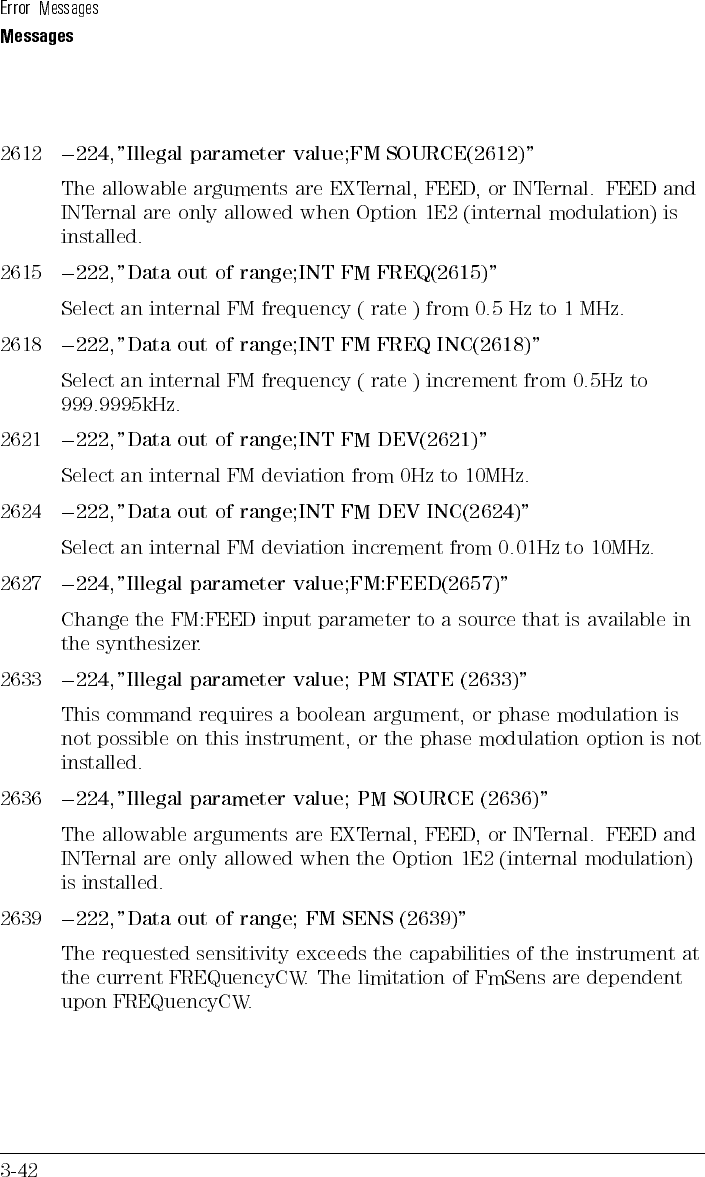 Error Messages
Messages

2612 −224,"Illegal parameter value;FM SOURCE(2612)"

The allowable arguments are EXTernal, FEED, or INTernal. FEED and INTernal are only allowed when Option 1E2 (internal modulation) is installed.

2615 −222,"Data out of range;INT FM FREQ(2615)"

Select an internal FM frequency ( rate ) from 0.5 Hz to 1 MHz.

2618 −222,"Data out of range;INT FM FREQ INC(2618)"

Select an internal FM frequency ( rate ) increment from 0.5Hz to 999.9995kHz.

2621 −222,"Data out of range;INT FM DEV(2621)"

Select an internal FM deviation from 0Hz to 10MHz.

2624 −222,"Data out of range;INT FM DEV INC(2624)"

Select an internal FM deviation increment from 0.01Hz to 10MHz.

2627 −224,"Illegal parameter value;FM:FEED(2657)"

Change the FM:FEED input parameter to a source that is available in the synthesizer.

2633 −224,"Illegal parameter value; PM STATE (2633)"

This command requires a boolean argument, or phase modulation is not possible on this instrument, or the phase modulation option is not installed.

2636 −224,"Illegal parameter value; PM SOURCE (2636)"

The allowable arguments are EXTernal, FEED, or INTernal. FEED and INTernal are only allowed when the Option 1E2 (internal modulation) is installed.

2639 −222,"Data out of range; FM SENS (2639)"

The requested sensitivity exceeds the capabilities of the instrument at the current FREQuencyCW. The limitation of FmSens are dependent upon FREQuencyCW.

3-42